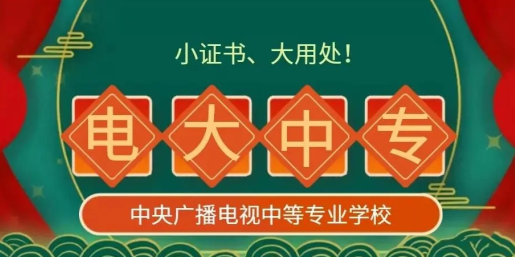 小证书、大用处！

电大中专

中央广播电视中等专业学校